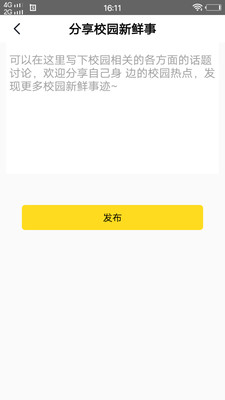 4G
2G
16:11

分享校园新鲜事

可以在这里写下校园相关的各方面的话题讨论，欢迎分享自己身 边的校园热点，发现更多校园新鲜事迹~

发布